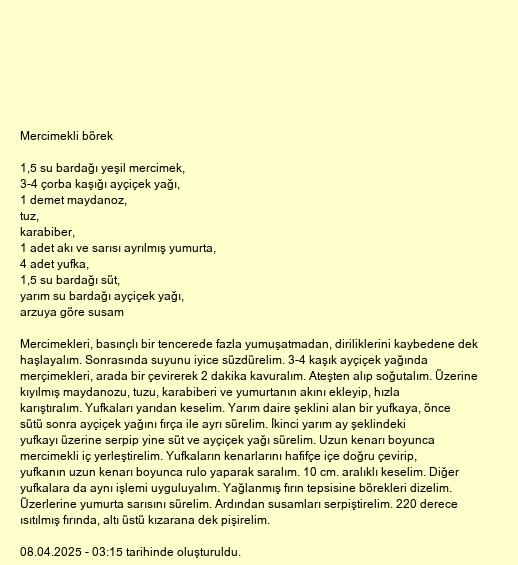 Mercimekli börek

1,5 su bardağı yeşil mercimek,
3-4 çorba kaşığı ayçiçek yağı,
1 demet maydanoz,
tuz,
karabiber,
1 adet akı ve sarısı ayrılmış yumurta,
4 adet yufka,
1,5 su bardağı süt,
yarım su bardağı ayçiçek yağı,
arzuya göre susam

Mercimekleri, basınçlı bir tencerede fazla yumuşatmadan, diriliklerini kaybedene dek haşlayalım. Sonrasında suyunu iyice süzdürelim. 3-4 kaşık ayçiçek yağında merçimekleri, arada bir çevirerek 2 dakika kavuralım. Ateşten alıp soğutalım. Üzerine kıyılmış maydanozu, tuzu, karabiberi ve yumurtanın akını ekleyip, hızla karıştıralım. Yufkaları yarıdan keselim. Yarım daire şeklini alan bir yufkaya, önce sütü sonra ayçiçek yağını fırça ile ayrı sürelim. İkinci yarım ay şeklindeki yufkayı üzerine serpip yine süt ve ayçiçek yağı sürelim. Uzun kenarı boyunca mercimekli iç yerleştirelim. Yufkaların kenarlarını hafifçe içe doğru çevirip, yufkanın uzun kenarı boyunca rulo yaparak saralım. 10 cm. aralıklı keselim. Diğer yufkalara da aynı işlemi uyguluyalım. Yağlanmış fırın tepsisine börekleri dizelim. Üzerlerine yumurta sarısını sürelim. Ardından susamları serpiştirelim. 220 derece ısıtılmış fırında, altı üstü kızarana dek pişirelim.

08.04.2025 - 03:15 tarihinde oluşturuldu.